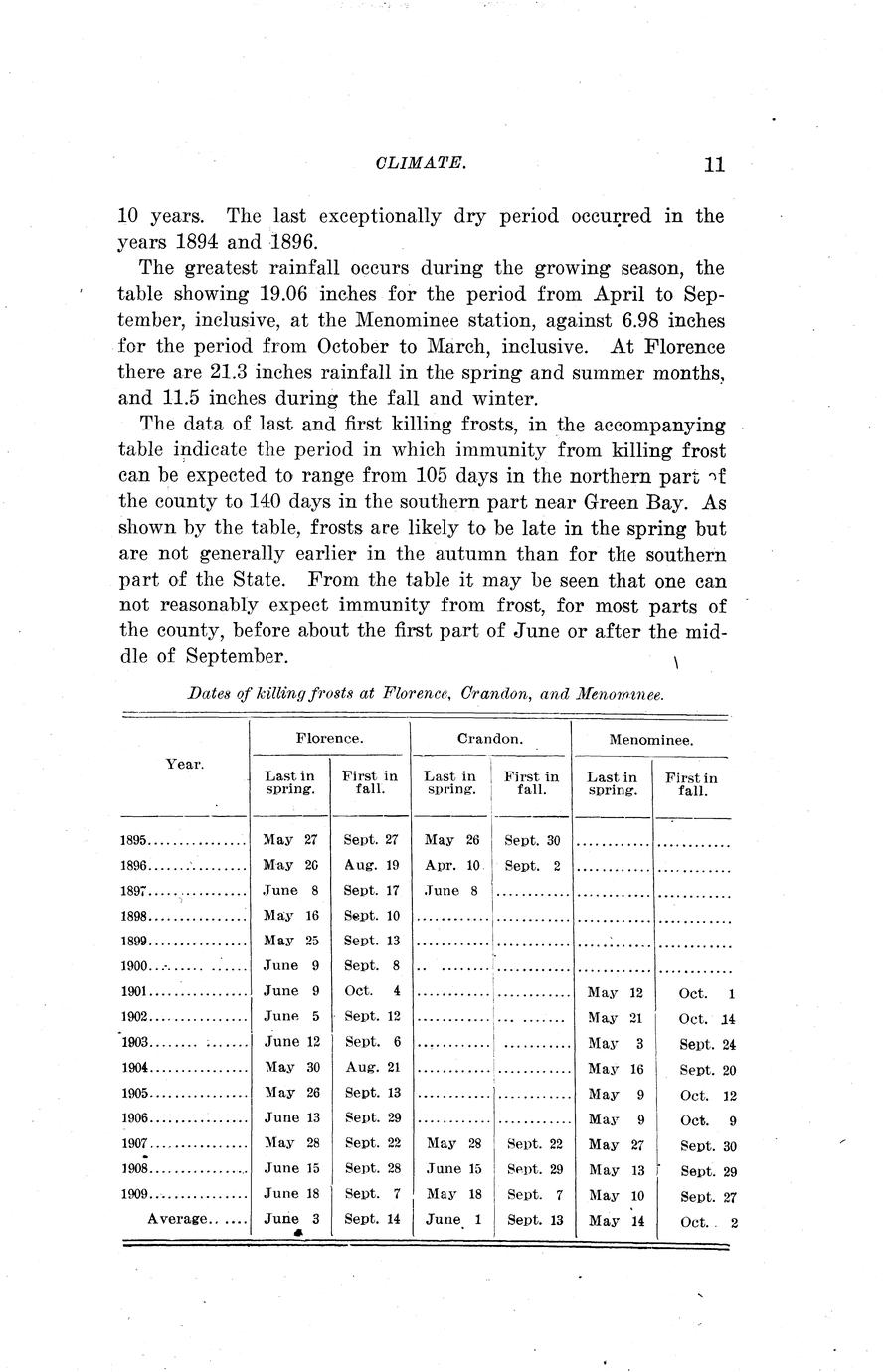 CLIMATE. 11

10 years. The last exceptionally dry period occurred in the years 1894 and 1896.

The greatest rainfall occurs during the growing season, the table showing 19.06 inches for the period from April to September, inclusive, at the Menominee station, against 6.98 inches for the period from October to March, inclusive. At Florence there are 21.3 inches rainfall in the spring and summer months, and 11.5 inches during the fall and winter.

The data of last and first killing frosts, in the accompanying table indicate the period in which immunity from killing frost can be expected to range from 105 days in the northern part of the county to 140 days in the southern part near Green Bay. As shown by the table, frosts are likely to be late in the spring but are not generally earlier in the autumn than for the southern part of the State. From the table it may be seen that one can not reasonably expect immunity from frost, for most parts of the county, before about the first part of June or after the middle of September.

Dates of killing frosts at Florence, Crandon, and Menominee.

| Year. | Florence. Last in spring. | Florence. First in fall. | Crandon. Last in spring. | Crandon. First in fall. | Menominee. Last in spring. | Menominee. First in fall. |
|---|---|---|---|---|---|---|
| 1895 | May 27 | Sept. 27 | May 26 | Sept. 30 | | |
| 1896 | May 26 | Aug. 19 | Apr. 10 | Sept. 2 | | |
| 1897 | June 8 | Sept. 17 | June 8 | | | |
| 1898 | May 16 | Sept. 10 | | | | |
| 1899 | May 25 | Sept. 13 | | | | |
| 1900 | June 9 | Sept. 8 | | | | |
| 1901 | June 9 | Oct. 4 | | | May 12 | Oct. 1 |
| 1902 | June 5 | Sept. 12 | | | May 21 | Oct. 14 |
| 1903 | June 12 | Sept. 6 | | | May 3 | Sept. 24 |
| 1904 | May 30 | Aug. 21 | | | May 16 | Sept. 20 |
| 1905 | May 26 | Sept. 13 | | | May 9 | Oct. 12 |
| 1906 | June 13 | Sept. 29 | | | May 9 | Oct. 9 |
| 1907 | May 28 | Sept. 22 | May 28 | Sept. 22 | May 27 | Sept. 30 |
| 1908 | June 15 | Sept. 28 | June 15 | Sept. 29 | May 13 | Sept. 29 |
| 1909 | June 18 | Sept. 7 | May 18 | Sept. 7 | May 10 | Sept. 27 |
| Average | June 3 | Sept. 14 | June 1 | Sept. 13 | May 14 | Oct. 2 |